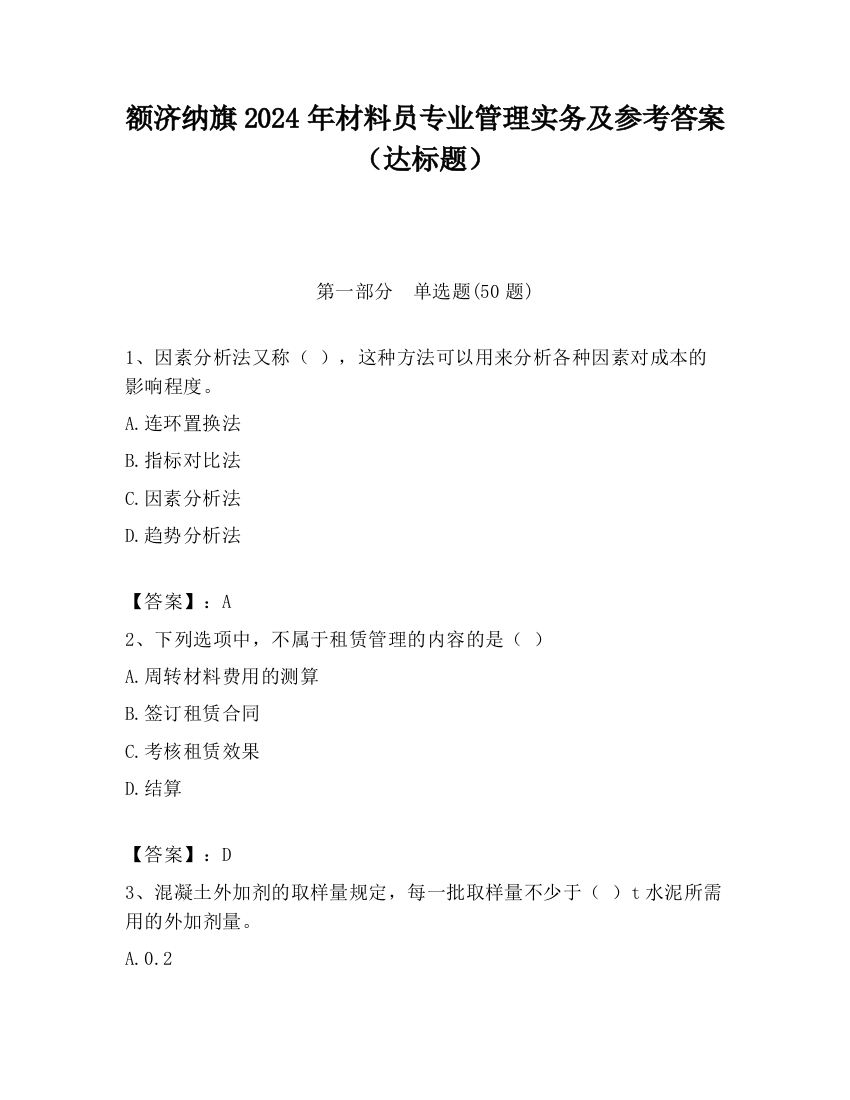 额济纳旗2024年材料员专业管理实务及参考答案（达标题）

第一部分　单选题(50题)

1、因素分析法又称（ ），这种方法可以用来分析各种因素对成本的影响程度。

A.连环置换法

B.指标对比法

C.因素分析法

D.趋势分析法

【答案】：A

2、下列选项中，不属于租赁管理的内容的是（ ）

A.周转材料费用的测算

B.签订租赁合同

C.考核租赁效果

D.结算

【答案】：D

3、混凝土外加剂的取样量规定，每一批取样量不少于（ ）t水泥所需用的外加剂量。

A.0.2